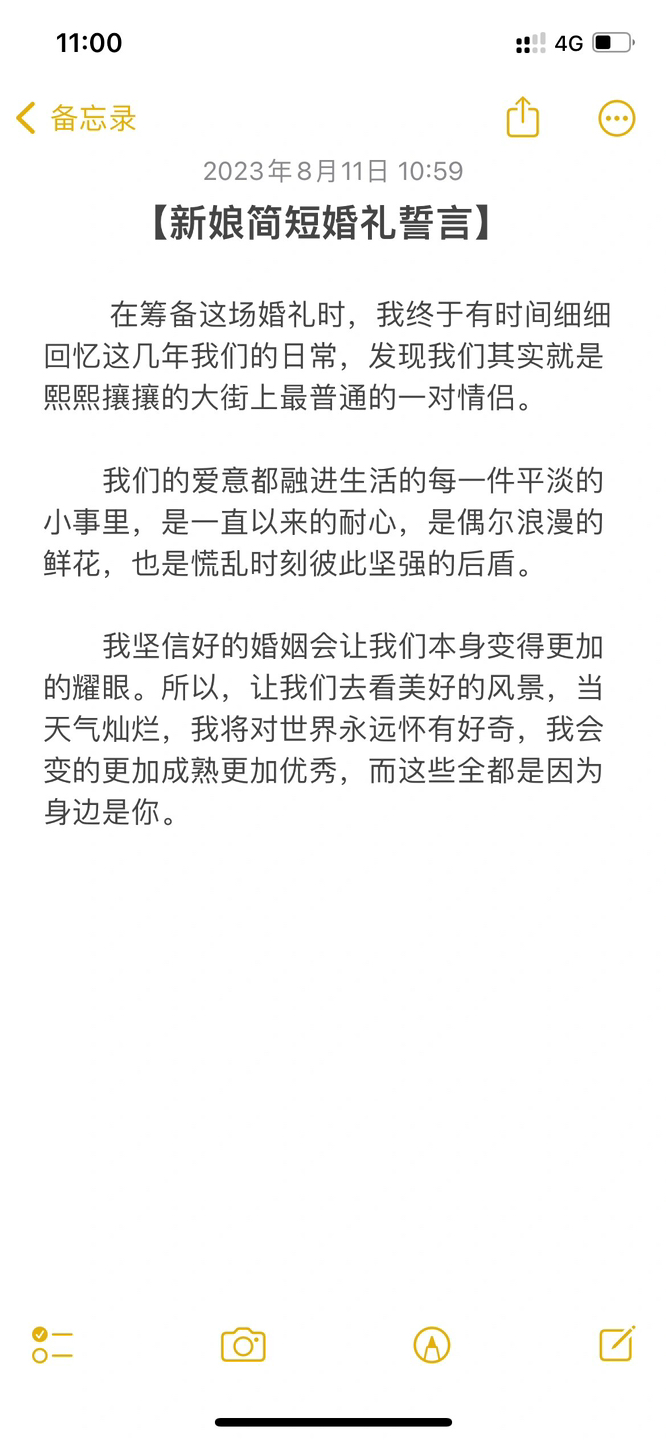 11:00

4G

备忘录

2023年8月11日 10:59

【新娘简短婚礼誓言】

在筹备这场婚礼时，我终于有时间细细回忆这几年我们的日常，发现我们其实就是熙熙攘攘的大街上最普通的一对情侣。

我们的爱意都融进生活的每一件平淡的小事里，是一直以来的耐心，是偶尔浪漫的鲜花，也是慌乱时刻彼此坚强的后盾。

我坚信好的婚姻会让我们本身变得更加的耀眼。所以，让我们去看美好的风景，当天气灿烂，我将对世界永远怀有好奇，我会变的更加成熟更加优秀，而这些全都是因为身边是你。